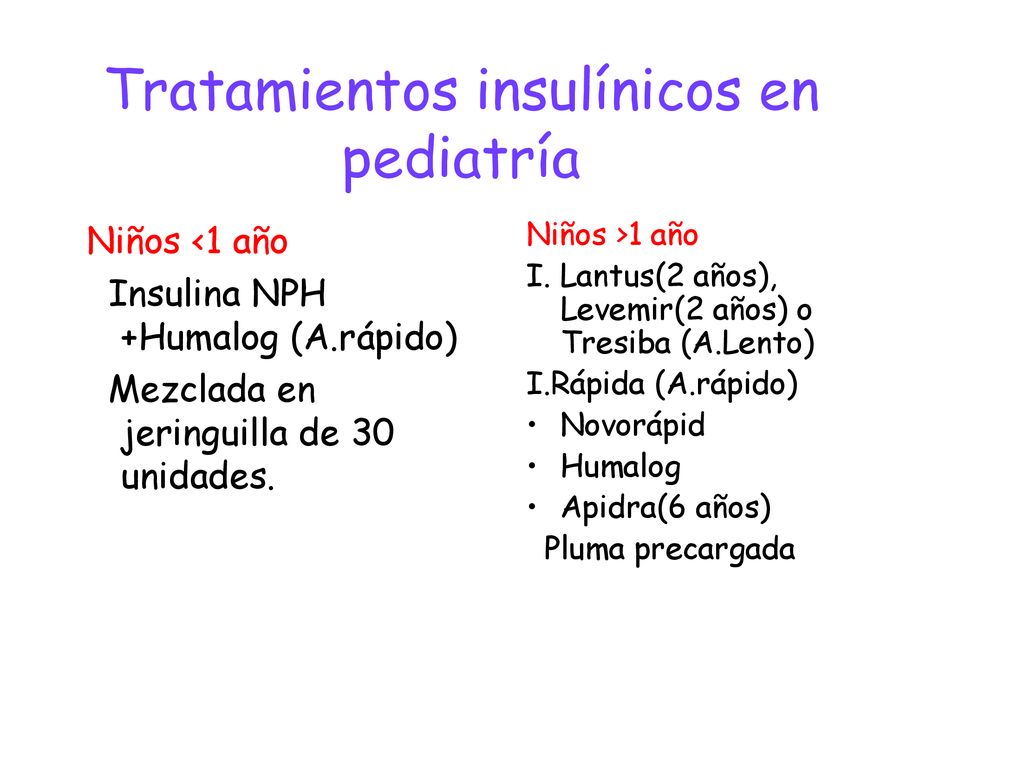 Tratamientos insulínicos en pediatría

Niños <1 año

Insulina NPH +Humalog (A.rápido)

Mezclada en jeringuilla de 30 unidades.

Niños >1 año

I. Lantus(2 años), Levemir(2 años) o Tresiba (A.Lento)

I.Rápida (A.rápido)

• Novorápid
• Humalog
• Apidra(6 años)

Pluma precargada